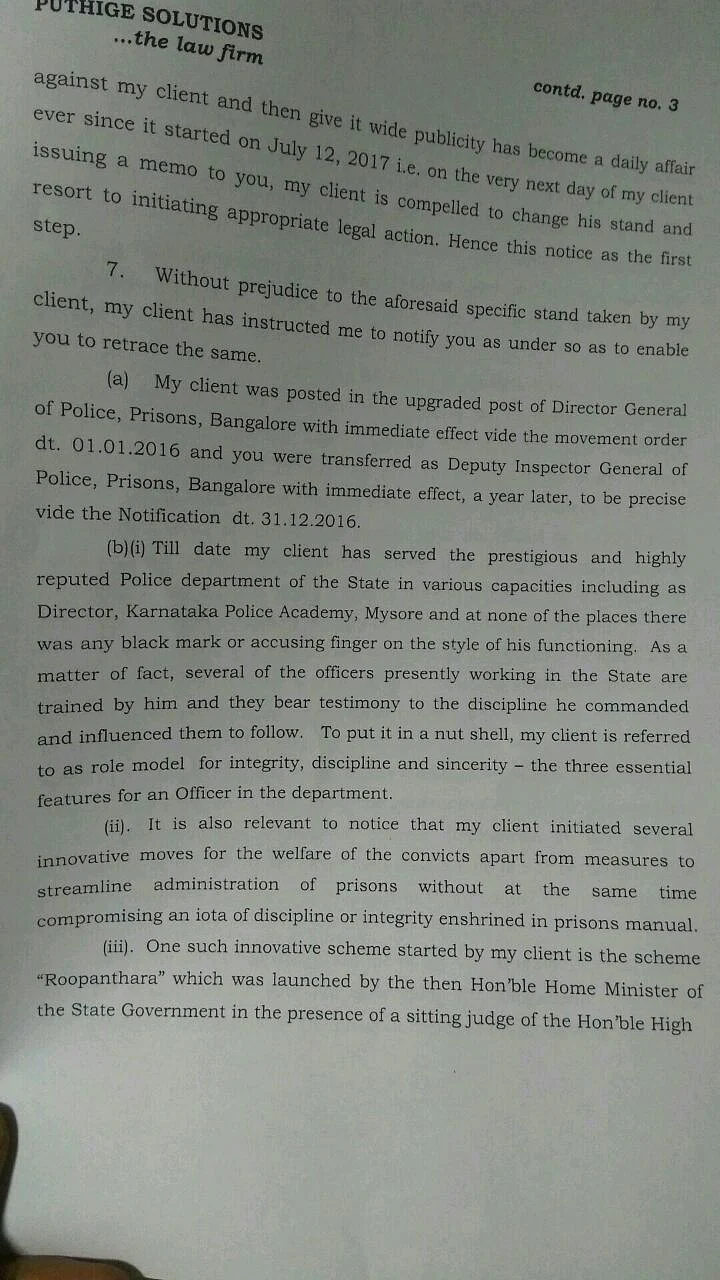 PUTHIGE SOLUTIONS
...the law firm

contd. page no. 3

against my client and then give it wide publicity has become a daily affair ever since it started on July 12, 2017 i.e. on the very next day of my client issuing a memo to you, my client is compelled to change his stand and resort to initiating appropriate legal action. Hence this notice as the first step.

7. Without prejudice to the aforesaid specific stand taken by my client, my client has instructed me to notify you as under so as to enable you to retrace the same.

(a) My client was posted in the upgraded post of Director General of Police, Prisons, Bangalore with immediate effect vide the movement order dt. 01.01.2016 and you were transferred as Deputy Inspector General of Police, Prisons, Bangalore with immediate effect, a year later, to be precise vide the Notification dt. 31.12.2016.

(b)(i) Till date my client has served the prestigious and highly reputed Police department of the State in various capacities including as Director, Karnataka Police Academy, Mysore and at none of the places there was any black mark or accusing finger on the style of his functioning. As a matter of fact, several of the officers presently working in the State are trained by him and they bear testimony to the discipline he commanded and influenced them to follow. To put it in a nut shell, my client is referred to as role model for integrity, discipline and sincerity – the three essential features for an Officer in the department.

(ii). It is also relevant to notice that my client initiated several innovative moves for the welfare of the convicts apart from measures to streamline administration of prisons without at the same time compromising an iota of discipline or integrity enshrined in prisons manual.

(iii). One such innovative scheme started by my client is the scheme "Roopanthara" which was launched by the then Hon'ble Home Minister of the State Government in the presence of a sitting judge of the Hon'ble High